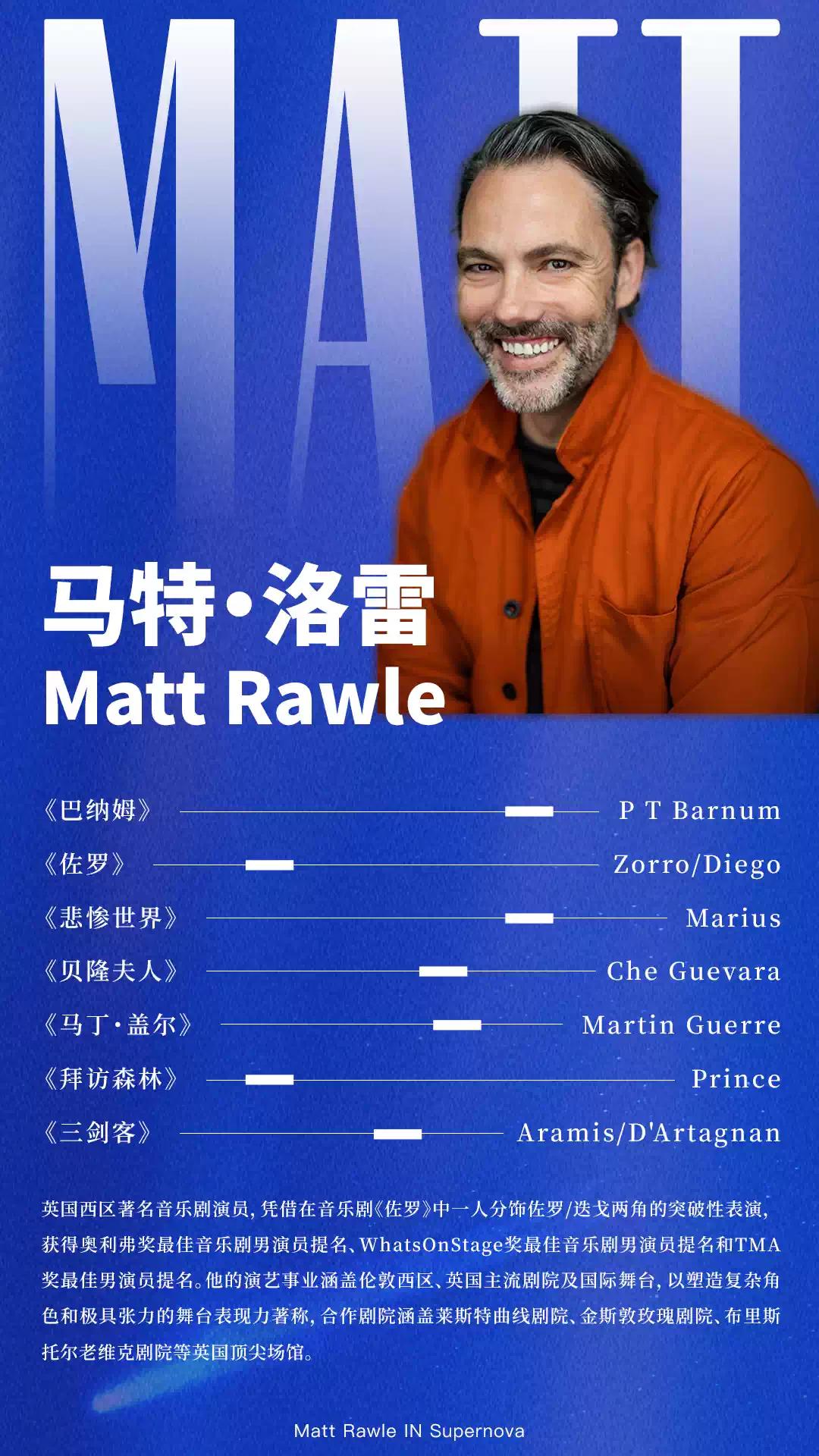 MATT

马特·洛雷
Matt Rawle

《巴纳姆》 P T Barnum
《佐罗》 Zorro/Diego
《悲惨世界》 Marius
《贝隆夫人》 Che Guevara
《马丁·盖尔》 Martin Guerre
《拜访森林》 Prince
《三剑客》 Aramis/D'Artagnan

英国西区著名音乐剧演员，凭借在音乐剧《佐罗》中一人分饰佐罗/迭戈两角的突破性表演，获得奥利弗奖最佳音乐剧男演员提名、WhatsOnStage奖最佳音乐剧男演员提名和TMA奖最佳男演员提名。他的演艺事业涵盖伦敦西区、英国主流剧院及国际舞台，以塑造复杂角色和极具张力的舞台表现力著称，合作剧院涵盖莱斯特曲线剧院、金斯敦玫瑰剧院、布里斯托尔老维克剧院等英国顶尖场馆。

Matt Rawle IN Supernova